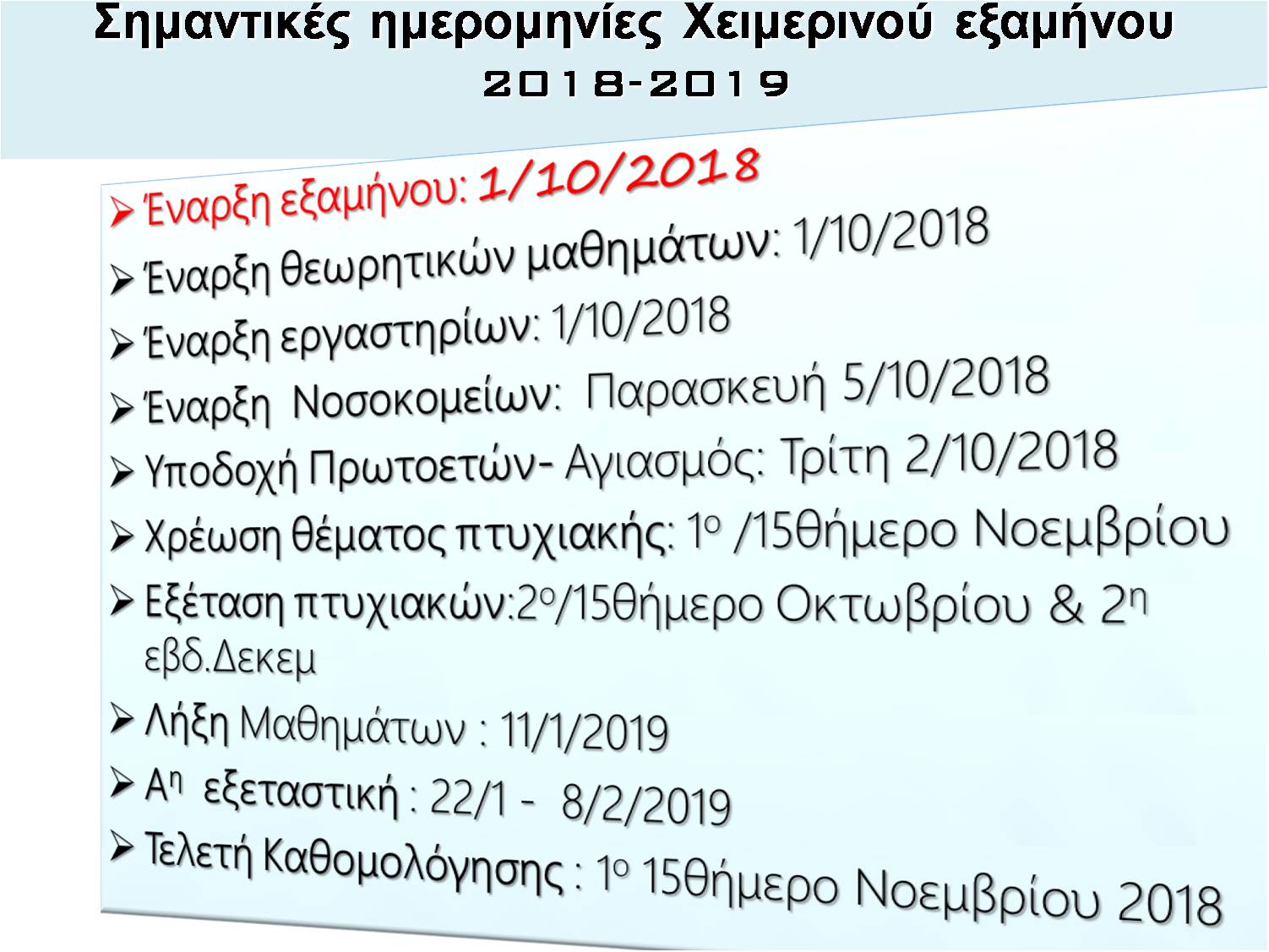 Σημαντικές ημερομηνίες Χειμερινού εξαμήνου
2018-2019

➢ Έναρξη εξαμήνου: 1/10/2018
➢ Έναρξη θεωρητικών μαθημάτων: 1/10/2018
➢ Έναρξη εργαστηρίων: 1/10/2018
➢ Έναρξη Νοσοκομείων: Παρασκευή 5/10/2018
➢ Υποδοχή Πρωτοετών- Αγιασμός: Τρίτη 2/10/2018
➢ Χρέωση θέματος πτυχιακής: 1ο /15θήμερο Νοεμβρίου
➢ Εξέταση πτυχιακών:2ο/15θήμερο Οκτωβρίου & 2η εβδ.Δεκεμ
➢ Λήξη Μαθημάτων : 11/1/2019
➢ Αη εξεταστική : 22/1 - 8/2/2019
➢ Τελετή Καθομολόγησης : 1ο 15θήμερο Νοεμβρίου 2018